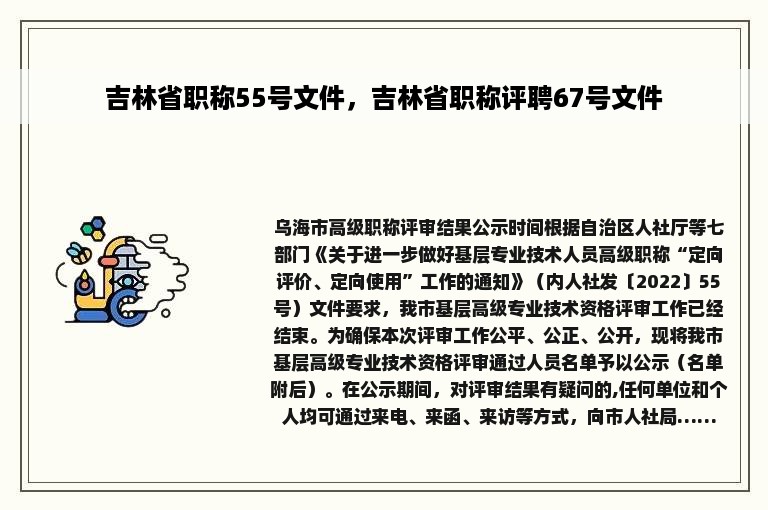 吉林省职称55号文件，吉林省职称评聘67号文件

乌海市高级职称评审结果公示时间根据自治区人社厅等七部门《关于进一步做好基层专业技术人员高级职称“定向评价、定向使用”工作的通知》（内人社发〔2022〕55号）文件要求，我市基层高级专业技术资格评审工作已经结束。为确保本次评审工作公平、公正、公开，现将我市基层高级专业技术资格评审通过人员名单予以公示（名单附后）。在公示期间，对评审结果有疑问的,任何单位和个人均可通过来电、来函、来访等方式，向市人社局......